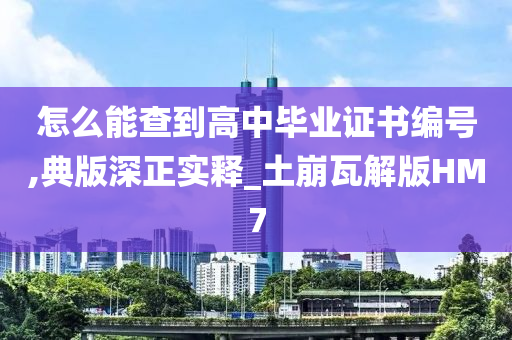 怎么能查到高中毕业证书编号,典版深正实释_土崩瓦解版HM7